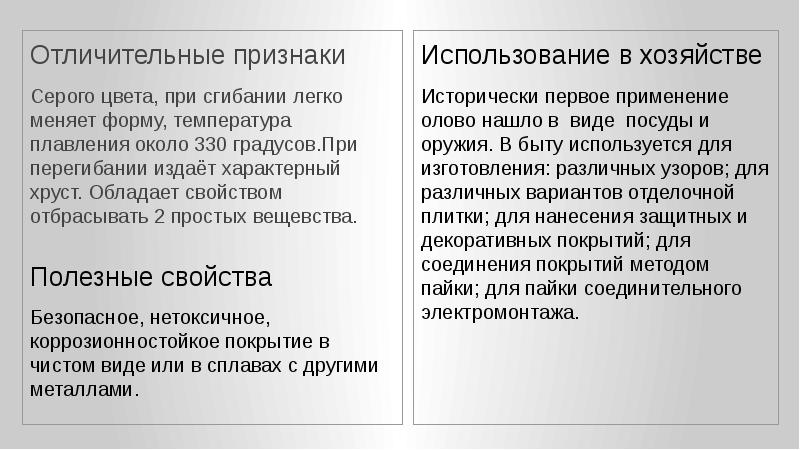 Отличительные признаки

Серого цвета, при сгибании легко меняет форму, температура плавления около 330 градусов.При перегибании издаёт характерный хруст. Обладает свойством отбрасывать 2 простых вещевства.

Полезные свойства

Безопасное, нетоксичное, коррозионностойкое покрытие в чистом виде или в сплавах с другими металлами.

Использование в хозяйстве

Исторически первое применение олово нашло в виде посуды и оружия. В быту используется для изготовления: различных узоров; для различных вариантов отделочной плитки; для нанесения защитных и декоративных покрытий; для соединения покрытий методом пайки; для пайки соединительного электромонтажа.